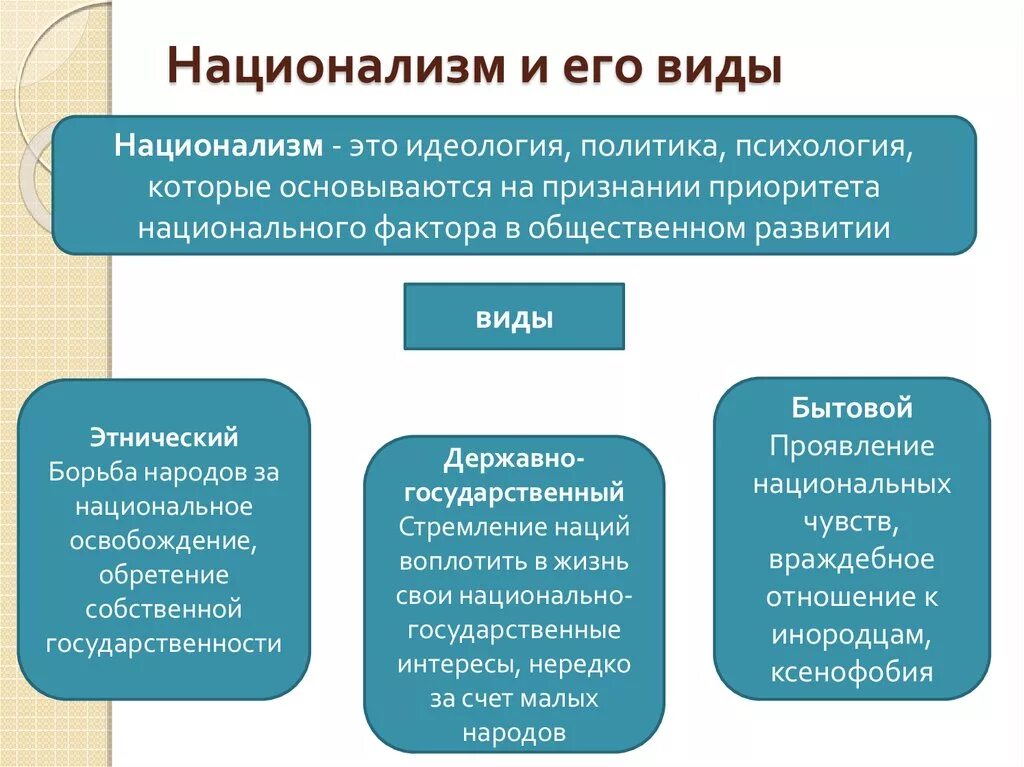 Национализм и его виды

Национализм - это идеология, политика, психология, которые основываются на признании приоритета национального фактора в общественном развитии

виды

Этнический
Борьба народов за национальное освобождение, обретение собственной государственности

Державно-государственный
Стремление наций воплотить в жизнь свои национально-государственные интересы, нередко за счет малых народов

Бытовой
Проявление национальных чувств, враждебное отношение к инородцам, ксенофобия